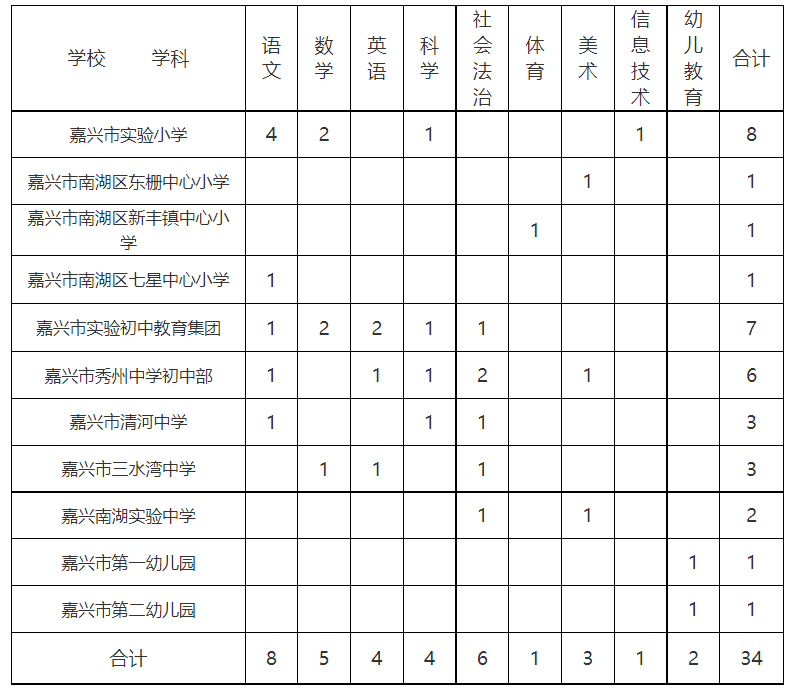 | 学校　　学科 | 语文 | 数学 | 英语 | 科学 | 社会法治 | 体育 | 美术 | 信息技术 | 幼儿教育 | 合计 |
|---|---|---|---|---|---|---|---|---|---|---|
| 嘉兴市实验小学 | 4 | 2 | | 1 | | | | 1 | | 8 |
| 嘉兴市南湖区东栅中心小学 | | | | | | | 1 | | | 1 |
| 嘉兴市南湖区新丰镇中心小学 | | | | | | 1 | | | | 1 |
| 嘉兴市南湖区七星中心小学 | 1 | | | | | | | | | 1 |
| 嘉兴市实验初中教育集团 | 1 | 2 | 2 | 1 | 1 | | | | | 7 |
| 嘉兴市秀州中学初中部 | 1 | | 1 | 1 | 2 | | 1 | | | 6 |
| 嘉兴市清河中学 | 1 | | | 1 | 1 | | | | | 3 |
| 嘉兴市三水湾中学 | | 1 | 1 | | 1 | | | | | 3 |
| 嘉兴南湖实验中学 | | | | | 1 | | 1 | | | 2 |
| 嘉兴市第一幼儿园 | | | | | | | | | 1 | 1 |
| 嘉兴市第二幼儿园 | | | | | | | | | 1 | 1 |
| 合计 | 8 | 5 | 4 | 4 | 6 | 1 | 3 | 1 | 2 | 34 |